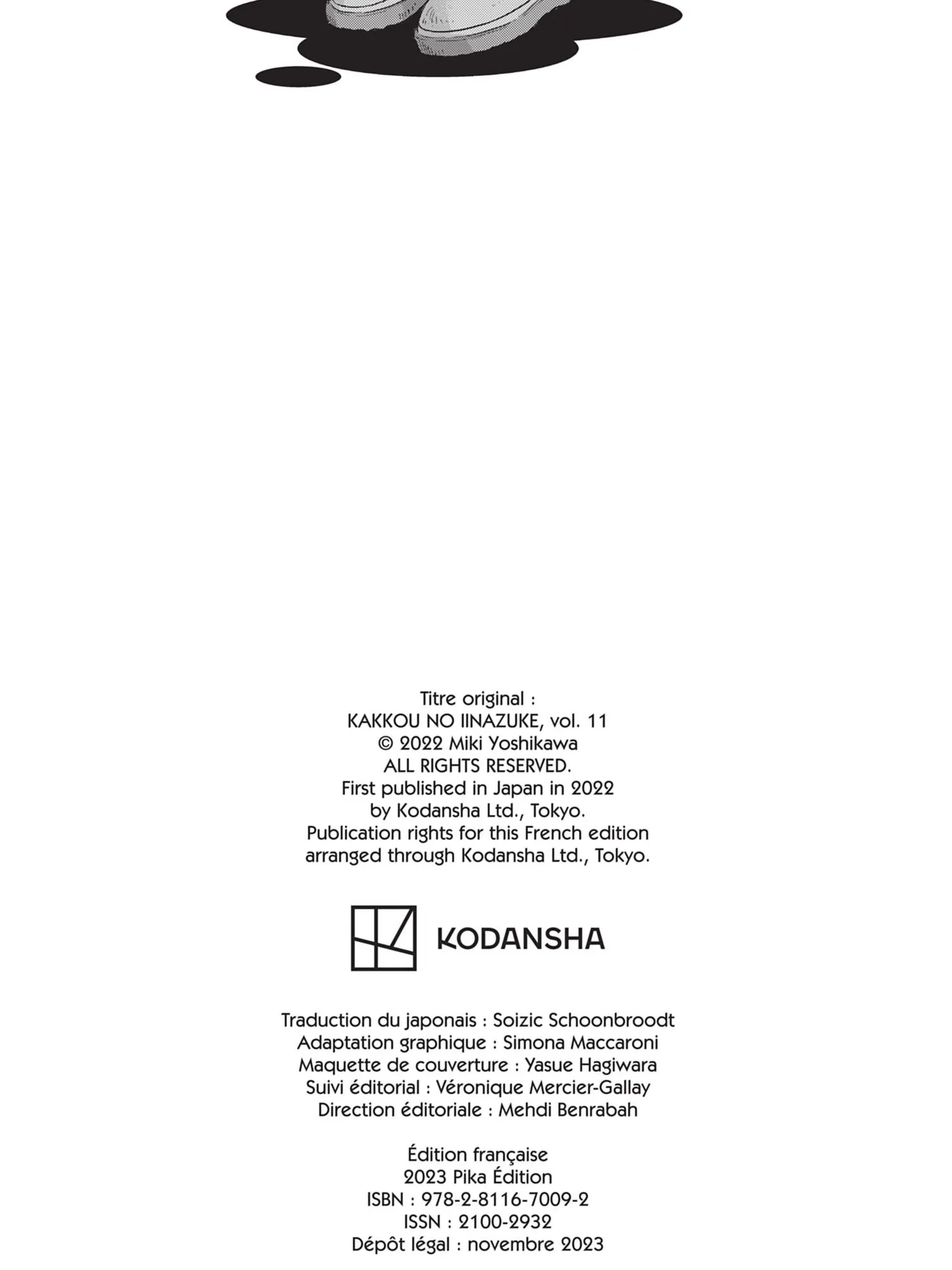 Titre original :
KAKKOU NO IINAZUKE, vol. 11
© 2022 Miki Yoshikawa
ALL RIGHTS RESERVED.
First published in Japan in 2022
by Kodansha Ltd., Tokyo.
Publication rights for this French edition
arranged through Kodansha Ltd., Tokyo.

KODANSHA

Traduction du japonais : Soizic Schoonbroodt
Adaptation graphique : Simona Maccaroni
Maquette de couverture : Yasue Hagiwara
Suivi éditorial : Véronique Mercier-Gallay
Direction éditoriale : Mehdi Benrabah

Édition française
2023 Pika Édition
ISBN : 978-2-8116-7009-2
ISSN : 2100-2932
Dépôt légal : novembre 2023